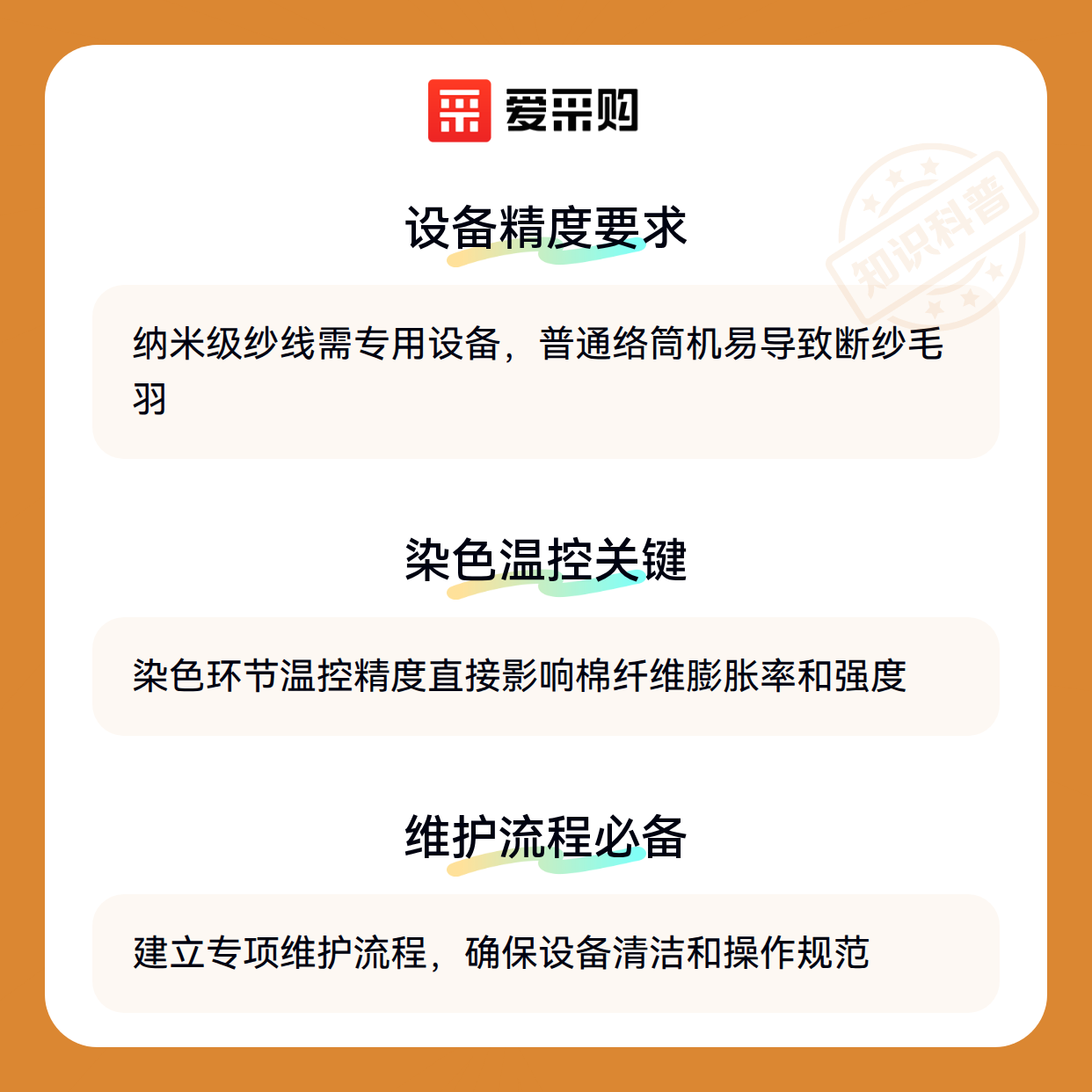 爱采购

设备精度要求

纳米级纱线需专用设备，普通络筒机易导致断纱毛羽

染色温控关键

染色环节温控精度直接影响棉纤维膨胀率和强度

维护流程必备

建立专项维护流程，确保设备清洁和操作规范

知识科普